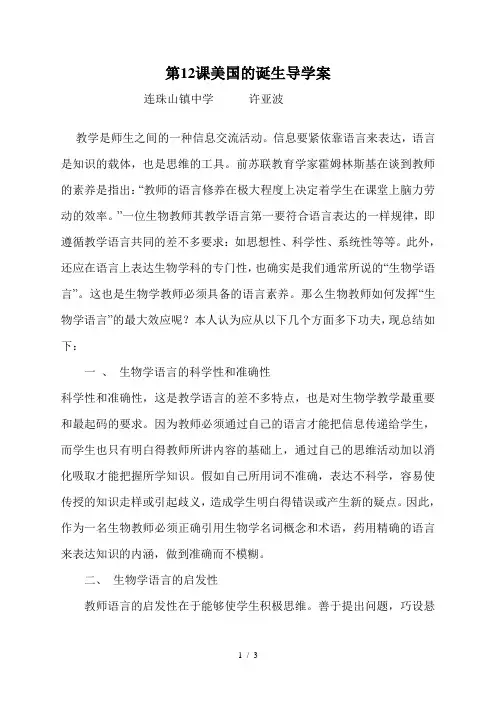 第12课美国的诞生导学案

连珠山镇中学　　许亚波

教学是师生之间的一种信息交流活动。信息要紧依靠语言来表达，语言是知识的载体，也是思维的工具。前苏联教育学家霍姆林斯基在谈到教师的素养是指出：“教师的语言修养在极大程度上决定着学生在课堂上脑力劳动的效率。”一位生物教师其教学语言第一要符合语言表达的一样规律，即遵循教学语言共同的差不多要求：如思想性、科学性、系统性等等。此外，还应在语言上表达生物学科的专门性，也确实是我们通常所说的“生物学语言”。这也是生物学教师必须具备的语言素养。那么生物教师如何发挥“生物学语言”的最大效应呢？本人认为应从以下几个方面多下功夫，现总结如下：

一 、 生物学语言的科学性和准确性

科学性和准确性，这是教学语言的差不多特点，也是对生物学教学最重要和最起码的要求。因为教师必须通过自己的语言才能把信息传递给学生，而学生也只有明白得教师所讲内容的基础上，通过自己的思维活动加以消化吸取才能把握所学知识。假如自己所用词不准确，表达不科学，容易使传授的知识走样或引起歧义，造成学生明白得错误或产生新的疑点。因此，作为一名生物教师必须正确引用生物学名词概念和术语，药用精确的语言来表达知识的内涵，做到准确而不模糊。

二、 生物学语言的启发性

教师语言的启发性在于能够使学生积极思维。善于提出问题，巧设悬

1 / 3